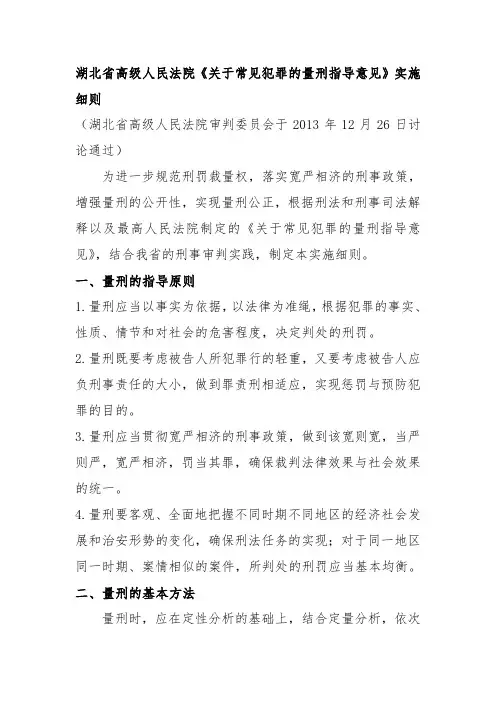 湖北省高级人民法院《关于常见犯罪的量刑指导意见》实施细则

（湖北省高级人民法院审判委员会于 2013 年 12 月 26 日讨论通过）

为进一步规范刑罚裁量权，落实宽严相济的刑事政策，增强量刑的公开性，实现量刑公正，根据刑法和刑事司法解释以及最高人民法院制定的《关于常见犯罪的量刑指导意见》，结合我省的刑事审判实践，制定本实施细则。

一、量刑的指导原则

1.量刑应当以事实为依据，以法律为准绳，根据犯罪的事实、性质、情节和对社会的危害程度，决定判处的刑罚。

2.量刑既要考虑被告人所犯罪行的轻重，又要考虑被告人应负刑事责任的大小，做到罪责刑相适应，实现惩罚与预防犯罪的目的。

3.量刑应当贯彻宽严相济的刑事政策，做到该宽则宽，当严则严，宽严相济，罚当其罪，确保裁判法律效果与社会效果的统一。

4.量刑要客观、全面地把握不同时期不同地区的经济社会发展和治安形势的变化，确保刑法任务的实现；对于同一地区同一时期、案情相似的案件，所判处的刑罚应当基本均衡。

二、量刑的基本方法

量刑时，应在定性分析的基础上，结合定量分析，依次